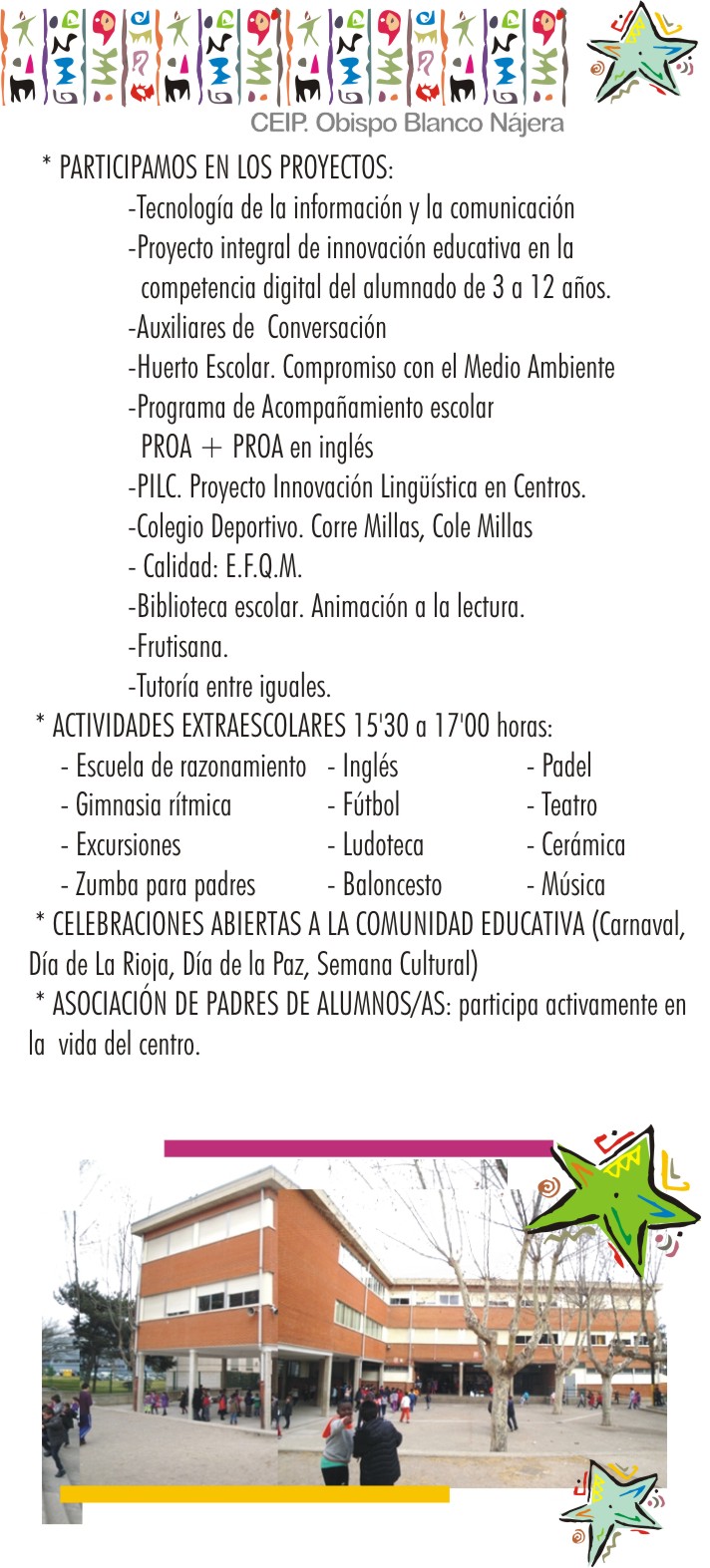 CEIP. Obispo Blanco Nájera

* PARTICIPAMOS EN LOS PROYECTOS:

-Tecnología de la información y la comunicación

-Proyecto integral de innovación educativa en la competencia digital del alumnado de 3 a 12 años.

-Auxiliares de Conversación

-Huerto Escolar. Compromiso con el Medio Ambiente

-Programa de Acompañamiento escolar PROA + PROA en inglés

-PILC. Proyecto Innovación Lingüística en Centros.

-Colegio Deportivo. Corre Millas, Cole Millas

- Calidad: E.F.Q.M.

-Biblioteca escolar. Animación a la lectura.

-Frutisana.

-Tutoría entre iguales.

* ACTIVIDADES EXTRAESCOLARES 15'30 a 17'00 horas:

- Escuela de razonamiento
- Gimnasia rítmica
- Excursiones
- Zumba para padres

- Inglés
- Fútbol
- Ludoteca
- Baloncesto

- Padel
- Teatro
- Cerámica
- Música

* CELEBRACIONES ABIERTAS A LA COMUNIDAD EDUCATIVA (Carnaval, Día de La Rioja, Día de la Paz, Semana Cultural)

* ASOCIACIÓN DE PADRES DE ALUMNOS/AS: participa activamente en la vida del centro.